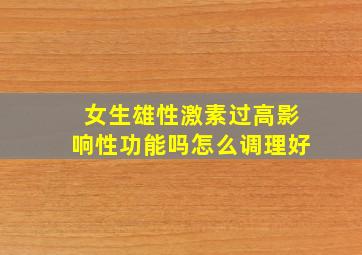 女生雄性激素过高影响性功能吗怎么调理好